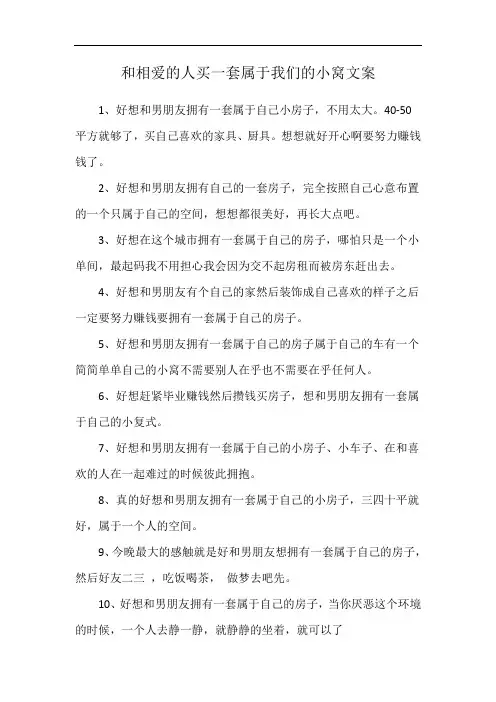 和相爱的人买一套属于我们的小窝文案

1、好想和男朋友拥有一套属于自己小房子，不用太大。40-50平方就够了，买自己喜欢的家具、厨具。想想就好开心啊要努力赚钱钱了。

2、好想和男朋友拥有自己的一套房子，完全按照自己心意布置的一个只属于自己的空间，想想都很美好，再长大点吧。

3、好想在这个城市拥有一套属于自己的房子，哪怕只是一个小单间，最起码我不用担心我会因为交不起房租而被房东赶出去。

4、好想和男朋友有个自己的家然后装饰成自己喜欢的样子之后一定要努力赚钱要拥有一套属于自己的房子。

5、好想和男朋友拥有一套属于自己的房子属于自己的车有一个简简单单自己的小窝不需要别人在乎也不需要在乎任何人。

6、好想赶紧毕业赚钱然后攒钱买房子，想和男朋友拥有一套属于自己的小复式。

7、好想和男朋友拥有一套属于自己的小房子、小车子、在和喜欢的人在一起难过的时候彼此拥抱。

8、真的好想和男朋友拥有一套属于自己的小房子，三四十平就好，属于一个人的空间。

9、今晚最大的感触就是好和男朋友想拥有一套属于自己的房子，然后好友二三 ，吃饭喝茶， 做梦去吧先。

10、好想和男朋友拥有一套属于自己的房子，当你厌恶这个环境的时候，一个人去静一静，就静静的坐着，就可以了